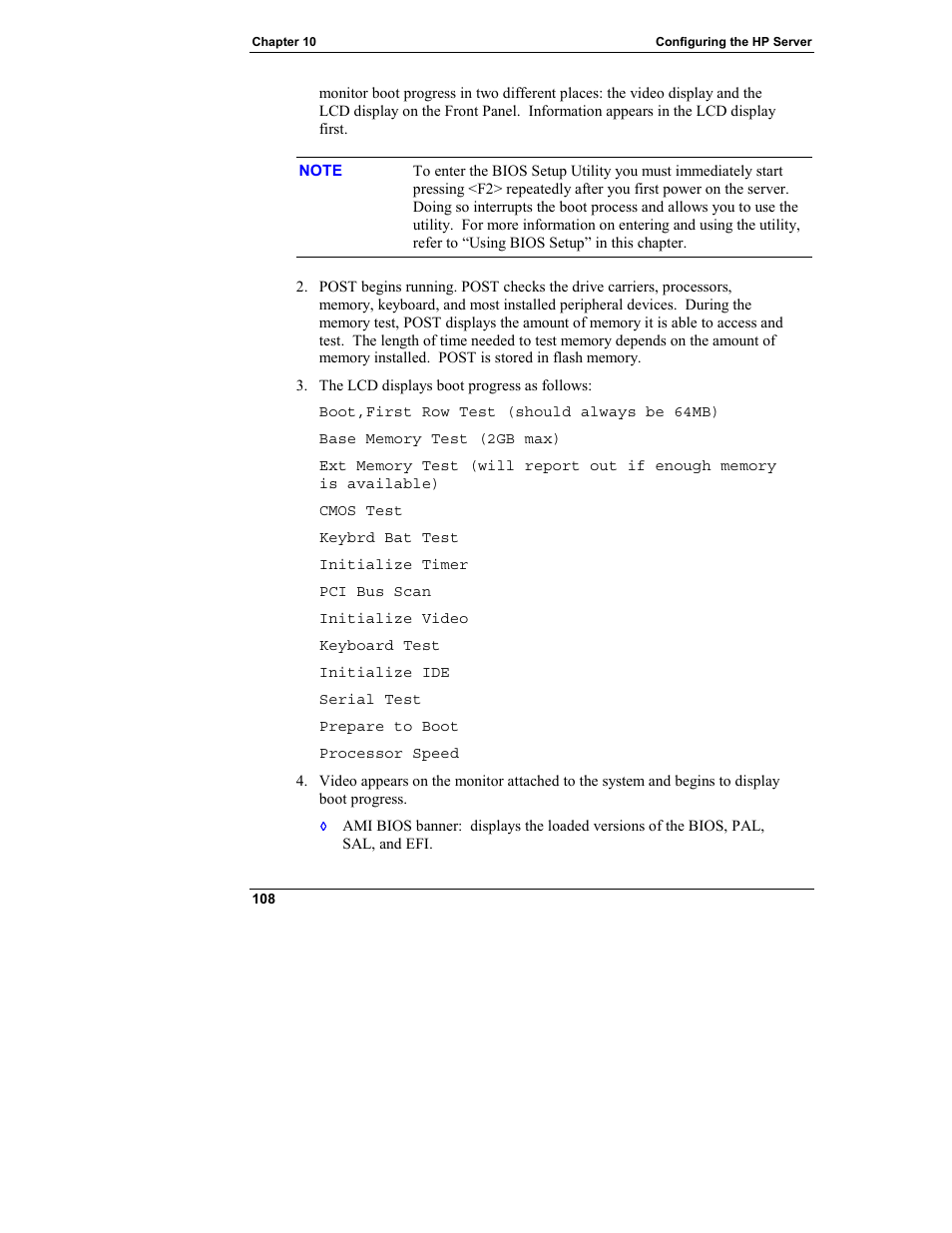 Chapter 10

Configuring the HP Server

monitor boot progress in two different places: the video display and the LCD display on the Front Panel. Information appears in the LCD display first.

NOTE

To enter the BIOS Setup Utility you must immediately start pressing <F2> repeatedly after you first power on the server. Doing so interrupts the boot process and allows you to use the utility. For more information on entering and using the utility, refer to “Using BIOS Setup” in this chapter.

2. POST begins running. POST checks the drive carriers, processors, memory, keyboard, and most installed peripheral devices. During the memory test, POST displays the amount of memory it is able to access and test. The length of time needed to test memory depends on the amount of memory installed. POST is stored in flash memory.

3. The LCD displays boot progress as follows:

Boot,First Row Test (should always be 64MB)

Base Memory Test (2GB max)

Ext Memory Test (will report out if enough memory is available)

CMOS Test

Keybrd Bat Test

Initialize Timer

PCI Bus Scan

Initialize Video

Keyboard Test

Initialize IDE

Serial Test

Prepare to Boot

Processor Speed

4. Video appears on the monitor attached to the system and begins to display boot progress.

◊ AMI BIOS banner: displays the loaded versions of the BIOS, PAL, SAL, and EFI.

108